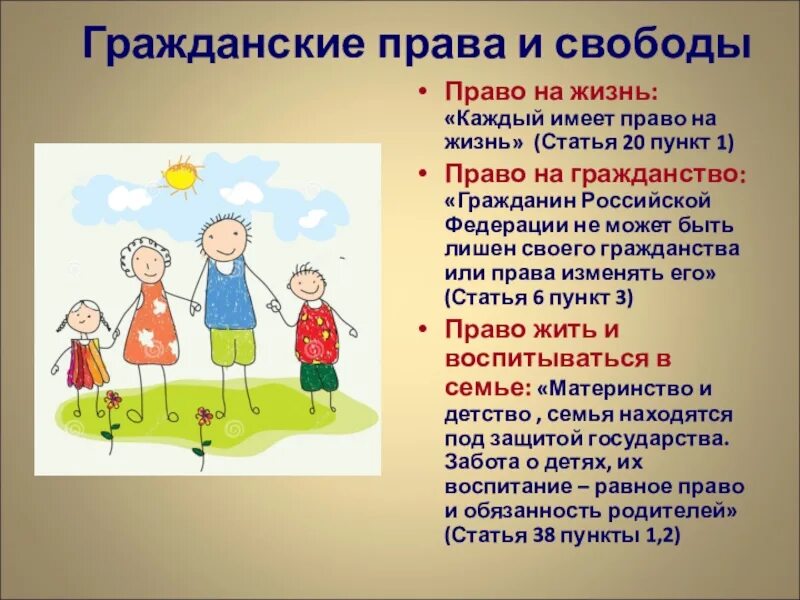 Гражданские права и свободы

• Право на жизнь: «Каждый имеет право на жизнь» (Статья 20 пункт 1)

• Право на гражданство: «Гражданин Российской Федерации не может быть лишен своего гражданства или права изменять его» (Статья 6 пункт 3)

• Право жить и воспитываться в семье: «Материнство и детство , семья находятся под защитой государства. Забота о детях, их воспитание – равное право и обязанность родителей» (Статья 38 пункты 1,2)